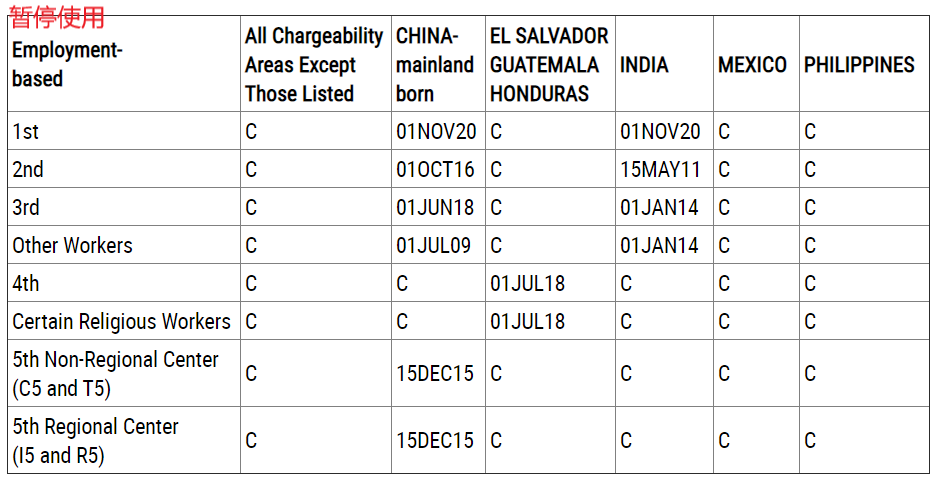 暂停使用

| Employment-based | All Chargeability Areas Except Those Listed | CHINA-mainland born | EL SALVADOR GUATEMALA HONDURAS | INDIA | MEXICO | PHILIPPINES |
|---|---|---|---|---|---|---|
| 1st | C | 01NOV20 | C | 01NOV20 | C | C |
| 2nd | C | 01OCT16 | C | 15MAY11 | C | C |
| 3rd | C | 01JUN18 | C | 01JAN14 | C | C |
| Other Workers | C | 01JUL09 | C | 01JAN14 | C | C |
| 4th | C | C | 01JUL18 | C | C | C |
| Certain Religious Workers | C | C | 01JUL18 | C | C | C |
| 5th Non-Regional Center (C5 and T5) | C | 15DEC15 | C | C | C | C |
| 5th Regional Center (I5 and R5) | C | 15DEC15 | C | C | C | C |